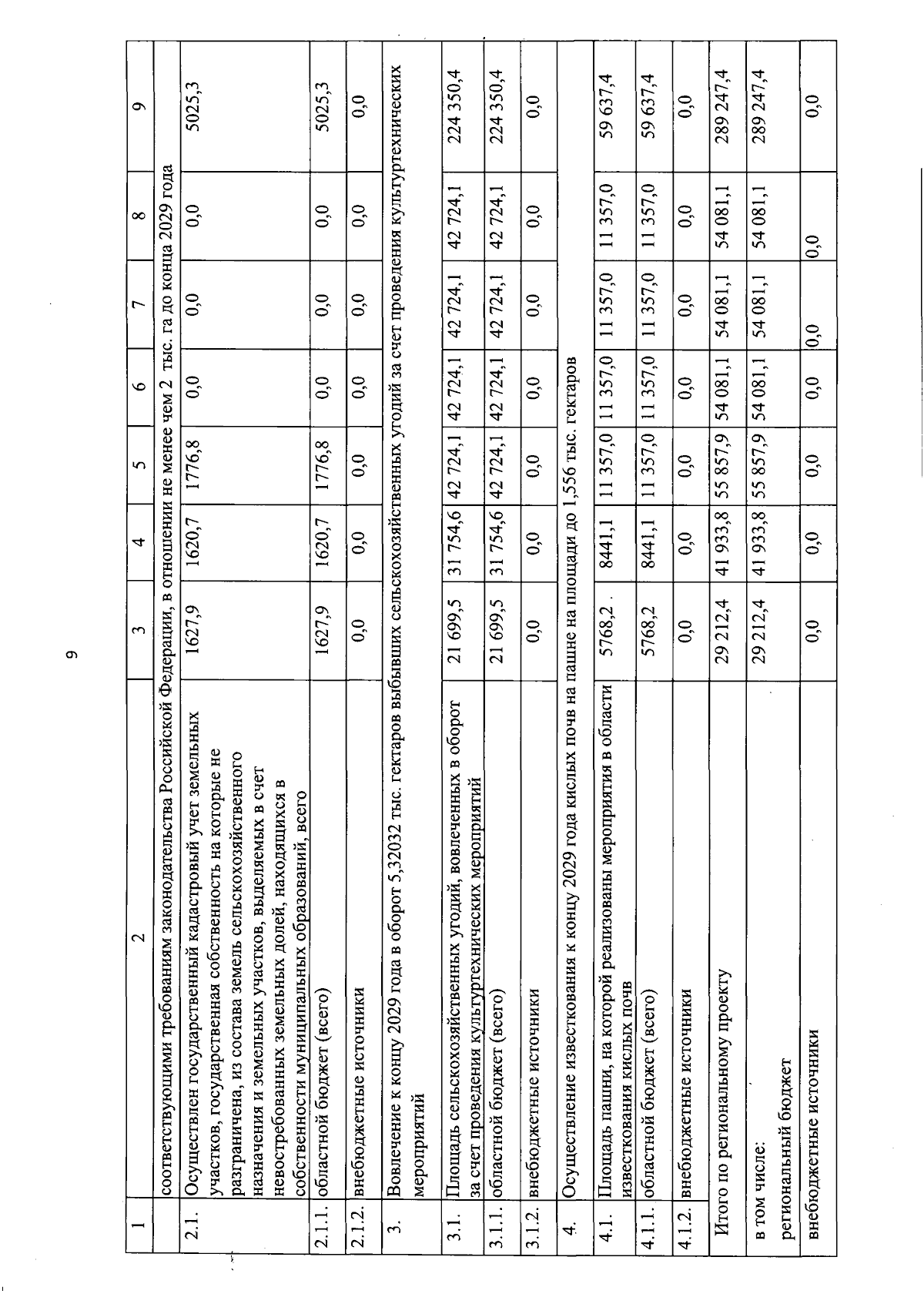 9

| 1 | 2 | 3 | 4 | 5 | 6 | 7 | 8 | 9 |
|---|---|---|---|---|---|---|---|---|
| | соответствующими требованиям законодательства Российской Федерации, в отношении не менее чем 2 тыс. га до конца 2029 года | | | | | | | |
| 2.1. | Осуществлен государственный кадастровый учет земельных участков, государственная собственность на которые не разграничена, из состава земель сельскохозяйственного назначения и земельных участков, выделяемых в счет невостребованных земельных долей, находящихся в собственности муниципальных образований, всего | 1627,9 | 1620,7 | 1776,8 | 0,0 | 0,0 | 0,0 | 5025,3 |
| 2.1.1. | областной бюджет (всего) | 1627,9 | 1620,7 | 1776,8 | 0,0 | 0,0 | 0,0 | 5025,3 |
| 2.1.2. | внебюджетные источники | 0,0 | 0,0 | 0,0 | 0,0 | 0,0 | 0,0 | 0,0 |
| 3. | Вовлечение к концу 2029 года в оборот 5,32032 тыс. гектаров выбывших сельскохозяйственных угодий за счет проведения культуртехнических мероприятий | | | | | | | |
| 3.1. | Площадь сельскохозяйственных угодий, вовлеченных в оборот за счет проведения культуртехнических мероприятий | 21 699,5 | 31 754,6 | 42 724,1 | 42 724,1 | 42 724,1 | 42 724,1 | 224 350,4 |
| 3.1.1. | областной бюджет (всего) | 21 699,5 | 31 754,6 | 42 724,1 | 42 724,1 | 42 724,1 | 42 724,1 | 224 350,4 |
| 3.1.2. | внебюджетные источники | 0,0 | 0,0 | 0,0 | 0,0 | 0,0 | 0,0 | 0,0 |
| 4. | Осуществление известкования к концу 2029 года кислых почв на пашне на площади до 1,556 тыс. гектаров | | | | | | | |
| 4.1. | Площадь пашни, на которой реализованы мероприятия в области известкования кислых почв | 5768,2 | 8441,1 | 11 357,0 | 11 357,0 | 11 357,0 | 11 357,0 | 59 637,4 |
| 4.1.1. | областной бюджет (всего) | 5768,2 | 8441,1 | 11 357,0 | 11 357,0 | 11 357,0 | 11 357,0 | 59 637,4 |
| 4.1.2. | внебюджетные источники | 0,0 | 0,0 | 0,0 | 0,0 | 0,0 | 0,0 | 0,0 |
| | Итого по региональному проекту | 29 212,4 | 41 933,8 | 55 857,9 | 54 081,1 | 54 081,1 | 54 081,1 | 289 247,4 |
| | в том числе: региональный бюджет | 29 212,4 | 41 933,8 | 55 857,9 | 54 081,1 | 54 081,1 | 54 081,1 | 289 247,4 |
| | внебюджетные источники | 0,0 | 0,0 | 0,0 | 0,0 | 0,0 | 0,0 | 0,0 |